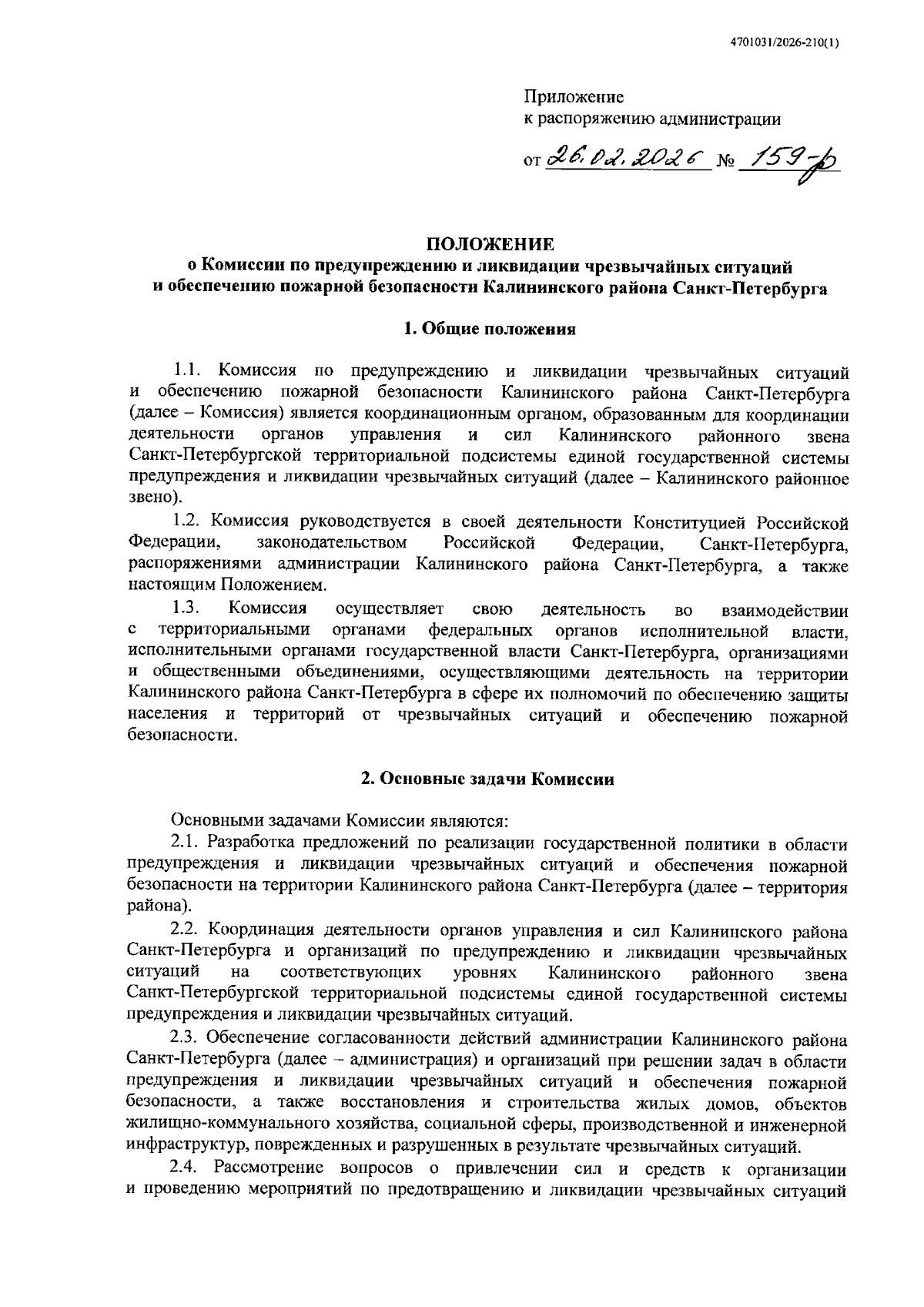 4701031/2026-210(1)

Приложение
к распоряжению администрации

от 26.02.2026 № 159-р

ПОЛОЖЕНИЕ
о Комиссии по предупреждению и ликвидации чрезвычайных ситуаций и обеспечению пожарной безопасности Калининского района Санкт-Петербурга

1. Общие положения

1.1. Комиссия по предупреждению и ликвидации чрезвычайных ситуаций и обеспечению пожарной безопасности Калининского района Санкт-Петербурга (далее – Комиссия) является координационным органом, образованным для координации деятельности органов управления и сил Калининского районного звена Санкт-Петербургской территориальной подсистемы единой государственной системы предупреждения и ликвидации чрезвычайных ситуаций (далее – Калининского районное звено).

1.2. Комиссия руководствуется в своей деятельности Конституцией Российской Федерации, законодательством Российской Федерации, Санкт-Петербурга, распоряжениями администрации Калининского района Санкт-Петербурга, а также настоящим Положением.

1.3. Комиссия осуществляет свою деятельность во взаимодействии с территориальными органами федеральных органов исполнительной власти, исполнительными органами государственной власти Санкт-Петербурга, организациями и общественными объединениями, осуществляющими деятельность на территории Калининского района Санкт-Петербурга в сфере их полномочий по обеспечению защиты населения и территорий от чрезвычайных ситуаций и обеспечению пожарной безопасности.

2. Основные задачи Комиссии

Основными задачами Комиссии являются:

2.1. Разработка предложений по реализации государственной политики в области предупреждения и ликвидации чрезвычайных ситуаций и обеспечения пожарной безопасности на территории Калининского района Санкт-Петербурга (далее – территория района).

2.2. Координация деятельности органов управления и сил Калининского района Санкт-Петербурга и организаций по предупреждению и ликвидации чрезвычайных ситуаций на соответствующих уровнях Калининского районного звена Санкт-Петербургской территориальной подсистемы единой государственной системы предупреждения и ликвидации чрезвычайных ситуаций.

2.3. Обеспечение согласованности действий администрации Калининского района Санкт-Петербурга (далее – администрация) и организаций при решении задач в области предупреждения и ликвидации чрезвычайных ситуаций и обеспечения пожарной безопасности, а также восстановления и строительства жилых домов, объектов жилищно-коммунального хозяйства, социальной сферы, производственной и инженерной инфраструктур, поврежденных и разрушенных в результате чрезвычайных ситуаций.

2.4. Рассмотрение вопросов о привлечении сил и средств к организации и проведению мероприятий по предотвращению и ликвидации чрезвычайных ситуаций